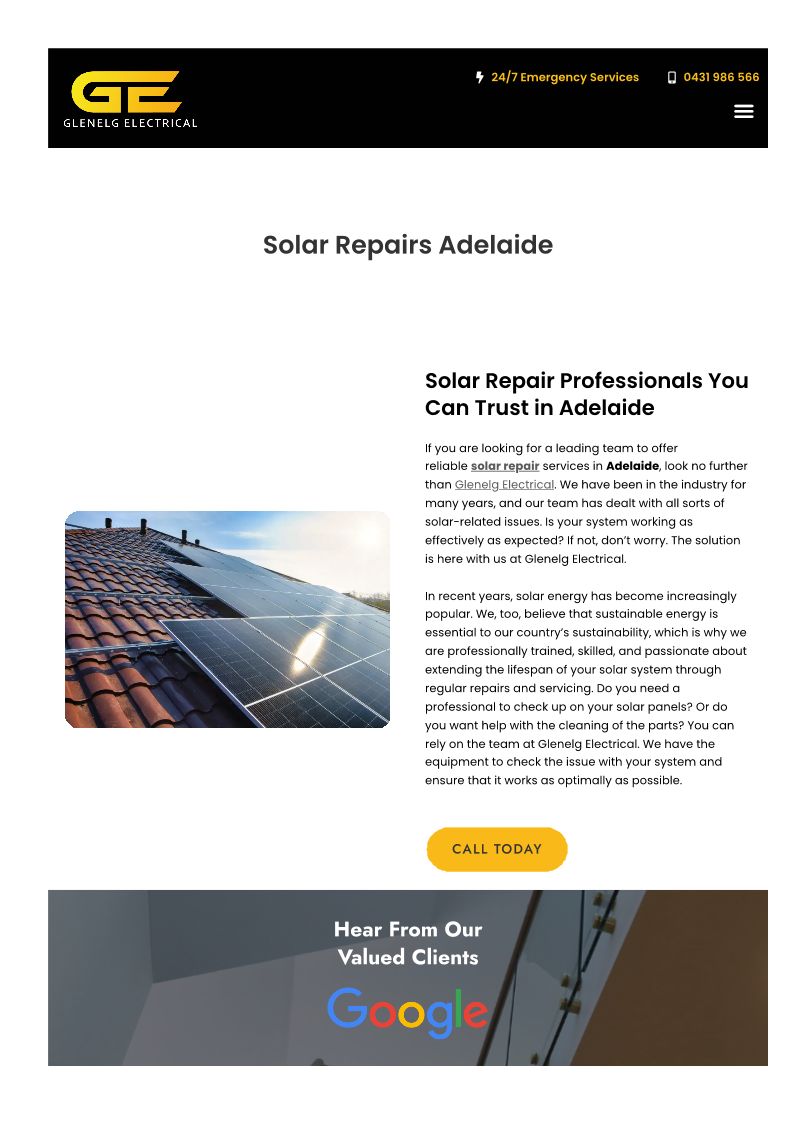 GE
GLENELG ELECTRICAL

24/7 Emergency Services

0431 986 566

Solar Repairs Adelaide

Solar Repair Professionals You Can Trust in Adelaide

If you are looking for a leading team to offer reliable solar repair services in Adelaide, look no further than Glenelg Electrical. We have been in the industry for many years, and our team has dealt with all sorts of solar-related issues. Is your system working as effectively as expected? If not, don't worry. The solution is here with us at Glenelg Electrical.

In recent years, solar energy has become increasingly popular. We, too, believe that sustainable energy is essential to our country's sustainability, which is why we are professionally trained, skilled, and passionate about extending the lifespan of your solar system through regular repairs and servicing. Do you need a professional to check up on your solar panels? Or do you want help with the cleaning of the parts? You can rely on the team at Glenelg Electrical. We have the equipment to check the issue with your system and ensure that it works as optimally as possible.

CALL TODAY

Hear From Our Valued Clients

Google